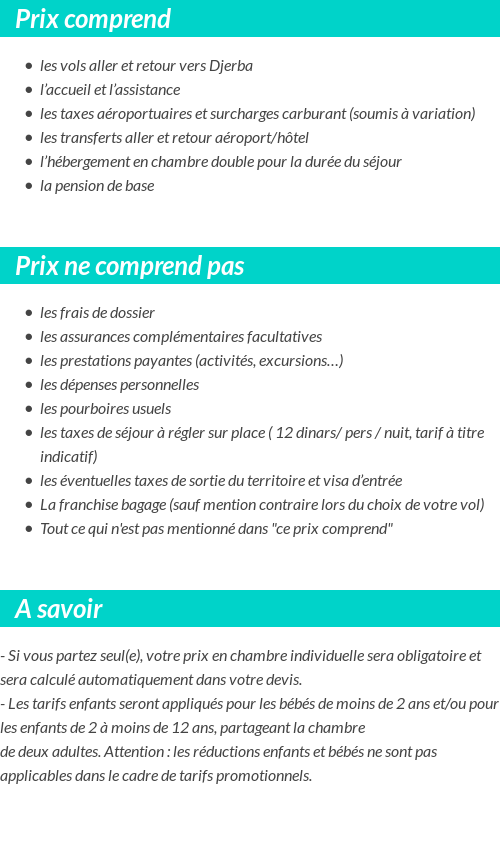 Prix comprend

- les vols aller et retour vers Djerba
- l'accueil et l'assistance
- les taxes aéroportuaires et surcharges carburant (soumis à variation)
- les transferts aller et retour aéroport/hôtel
- l'hébergement en chambre double pour la durée du séjour
- la pension de base

Prix ne comprend pas

- les frais de dossier
- les assurances complémentaires facultatives
- les prestations payantes (activités, excursions…)
- les dépenses personnelles
- les pourboires usuels
- les taxes de séjour à régler sur place ( 12 dinars/ pers / nuit, tarif à titre indicatif)
- les éventuelles taxes de sortie du territoire et visa d'entrée
- La franchise bagage (sauf mention contraire lors du choix de votre vol)
- Tout ce qui n'est pas mentionné dans "ce prix comprend"

A savoir

- Si vous partez seul(e), votre prix en chambre individuelle sera obligatoire et sera calculé automatiquement dans votre devis.
- Les tarifs enfants seront appliqués pour les bébés de moins de 2 ans et/ou pour les enfants de 2 à moins de 12 ans, partageant la chambre de deux adultes. Attention : les réductions enfants et bébés ne sont pas applicables dans le cadre de tarifs promotionnels.